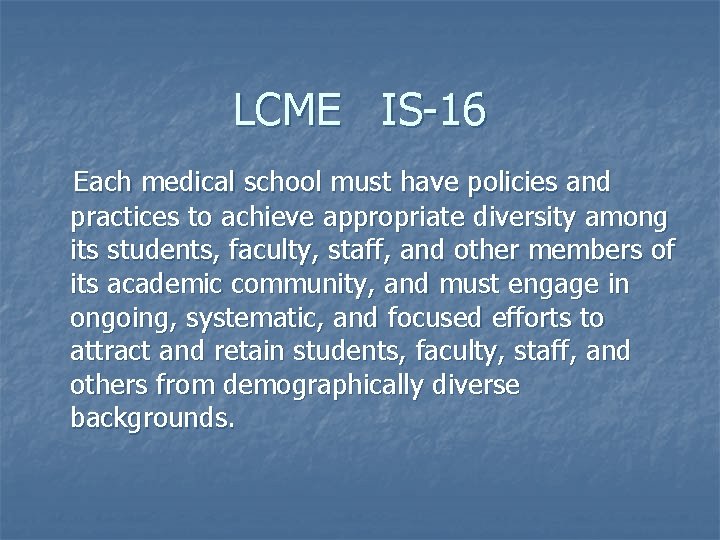 LCME IS-16

Each medical school must have policies and practices to achieve appropriate diversity among its students, faculty, staff, and other members of its academic community, and must engage in ongoing, systematic, and focused efforts to attract and retain students, faculty, staff, and others from demographically diverse backgrounds.